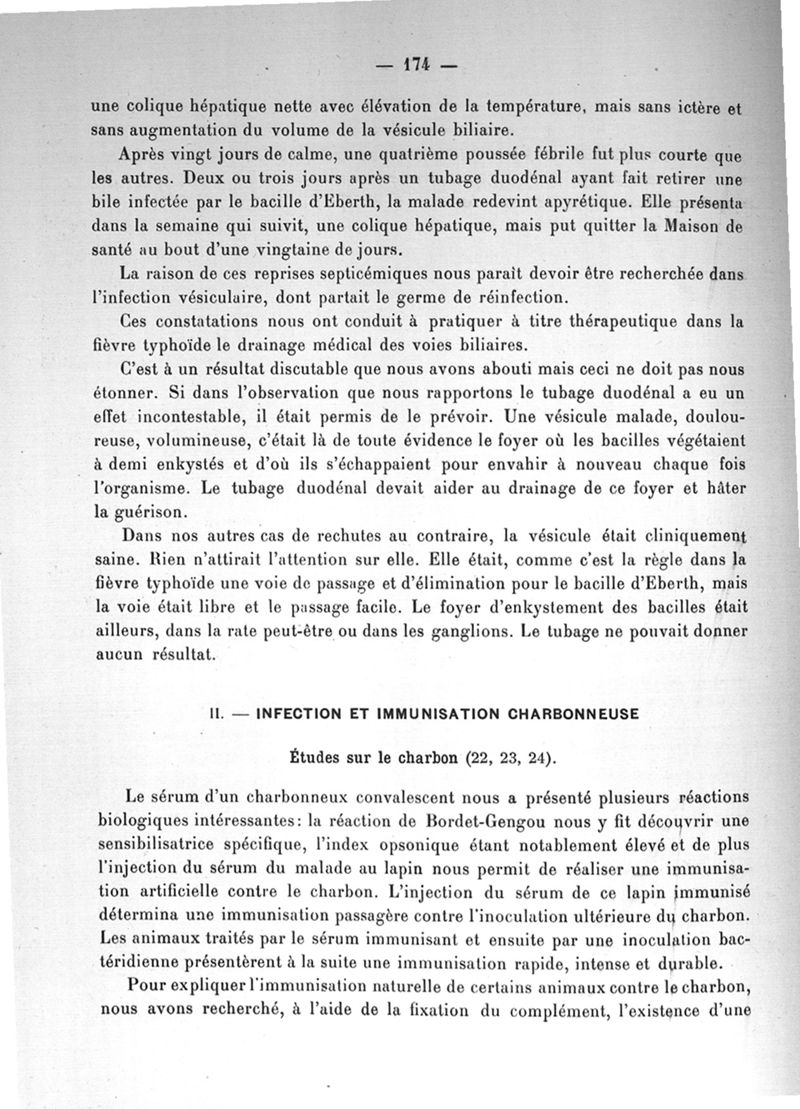 — 174 —

une colique hépatique nette avec élévation de la température, mais sans ictère et sans augmentation du volume de la vésicule biliaire.

Après vingt jours de calme, une quatrième poussée fébrile fut plus courte que les autres. Deux ou trois jours après un tubage duodénal ayant fait retirer une bile infectée par le bacille d'Eberth, la malade redevint apyrétique. Elle présenta dans la semaine qui suivit, une colique hépatique, mais put quitter la Maison de santé au bout d'une vingtaine de jours.

La raison de ces reprises septicémiques nous paraît devoir être recherchée dans l'infection vésiculaire, dont partait le germe de réinfection.

Ces constatations nous ont conduit à pratiquer à titre thérapeutique dans la fièvre typhoïde le drainage médical des voies biliaires.

C'est à un résultat discutable que nous avons abouti mais ceci ne doit pas nous étonner. Si dans l'observation que nous rapportons le tubage duodénal a eu un effet incontestable, il était permis de le prévoir. Une vésicule malade, douloureuse, volumineuse, c'était là de toute évidence le foyer où les bacilles végétaient à demi enkystés et d'où ils s'échappaient pour envahir à nouveau chaque fois l'organisme. Le tubage duodénal devait aider au drainage de ce foyer et hâter la guérison.

Dans nos autres cas de rechutes au contraire, la vésicule était cliniquement saine. Rien n'attirait l'attention sur elle. Elle était, comme c'est la règle dans la fièvre typhoïde une voie de passage et d'élimination pour le bacille d'Eberth, mais la voie était libre et le passage facile. Le foyer d'enkystement des bacilles était ailleurs, dans la rate peut-être ou dans les ganglions. Le tubage ne pouvait donner aucun résultat.

II. — INFECTION ET IMMUNISATION CHARBONNEUSE

Études sur le charbon (22, 23, 24).

Le sérum d'un charbonneux convalescent nous a présenté plusieurs réactions biologiques intéressantes: la réaction de Bordet-Gengou nous y fit découvrir une sensibilisatrice spécifique, l'index opsonique étant notablement élevé et de plus l'injection du sérum du malade au lapin nous permit de réaliser une immunisation artificielle contre le charbon. L'injection du sérum de ce lapin immunisé détermina une immunisation passagère contre l'inoculation ultérieure du charbon. Les animaux traités par le sérum immunisant et ensuite par une inoculation bactéridienne présentèrent à la suite une immunisation rapide, intense et durable.

Pour expliquer l'immunisation naturelle de certains animaux contre le charbon, nous avons recherché, à l'aide de la fixation du complément, l'existence d'une